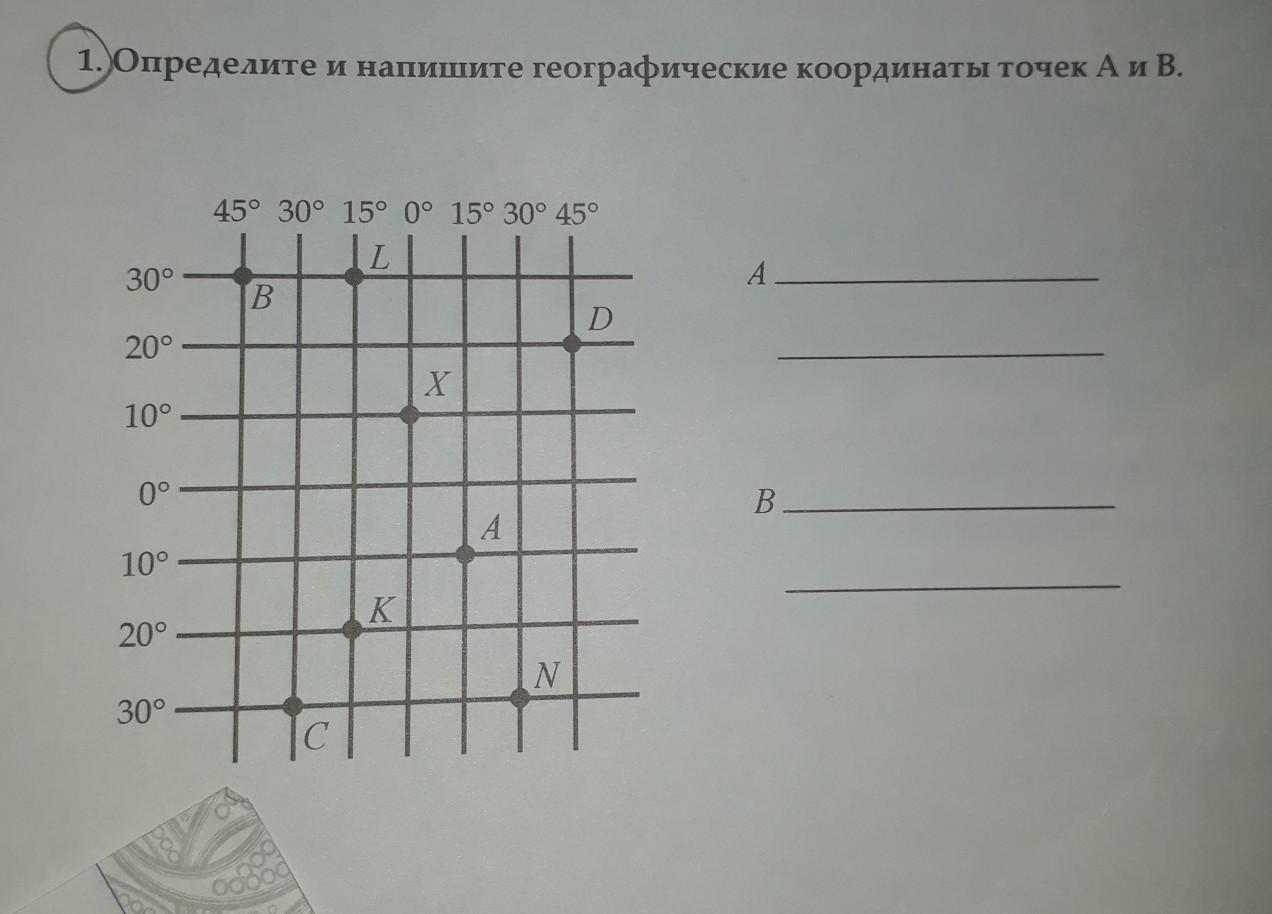 1. Определите и напишите географические координаты точек А и В.

45° 30° 15° 0° 15° 30° 45°

30°
20°
10°
0°
10°
20°
30°

L
B
D
X
A
K
N
C

A ____

____

B ____

____